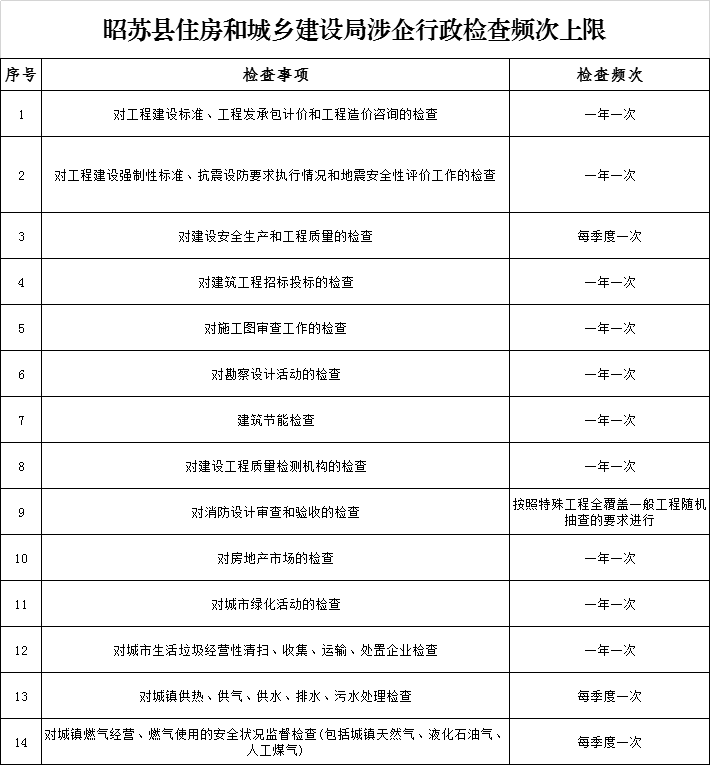 昭苏县住房和城乡建设局涉企行政检查频次上限

| 序号 | 检查事项 | 检查频次 |
|---|---|---|
| 1 | 对工程建设标准、工程发承包计价和工程造价咨询的检查 | 一年一次 |
| 2 | 对工程建设强制性标准、抗震设防要求执行情况和地震安全性评价工作的检查 | 一年一次 |
| 3 | 对建设安全生产和工程质量的检查 | 每季度一次 |
| 4 | 对建筑工程招标投标的检查 | 一年一次 |
| 5 | 对施工图审查工作的检查 | 一年一次 |
| 6 | 对勘察设计活动的检查 | 一年一次 |
| 7 | 建筑节能检查 | 一年一次 |
| 8 | 对建设工程质量检测机构的检查 | 一年一次 |
| 9 | 对消防设计审查和验收的检查 | 按照特殊工程全覆盖一般工程随机抽查的要求进行 |
| 10 | 对房地产市场的检查 | 一年一次 |
| 11 | 对城市绿化活动的检查 | 一年一次 |
| 12 | 对城市生活垃圾经营性清扫、收集、运输、处置企业检查 | 一年一次 |
| 13 | 对城镇供热、供气、供水、排水、污水处理检查 | 每季度一次 |
| 14 | 对城镇燃气经营、燃气使用的安全状况监督检查(包括城镇天然气、液化石油气、人工煤气) | 每季度一次 |